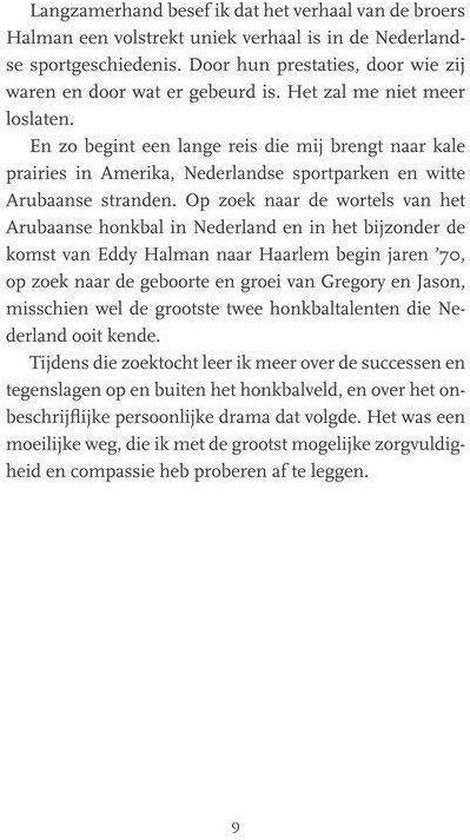 Langzamerhand besef ik dat het verhaal van de broers Halman een volstrekt uniek verhaal is in de Nederlandse sportgeschiedenis. Door hun prestaties, door wie zij waren en door wat er gebeurd is. Het zal me niet meer loslaten.

En zo begint een lange reis die mij brengt naar kale prairies in Amerika, Nederlandse sportparken en witte Arubaanse stranden. Op zoek naar de wortels van het Arubaanse honkbal in Nederland en in het bijzonder de komst van Eddy Halman naar Haarlem begin jaren '70, op zoek naar de geboorte en groei van Gregory en Jason, misschien wel de grootste twee honkbaltalenten die Nederland ooit kende.

Tijdens die zoektocht leer ik meer over de successen en tegenslagen op en buiten het honkbalveld, en over het onbeschrijflijke persoonlijke drama dat volgde. Het was een moeilijke weg, die ik met de grootst mogelijke zorgvuldigheid en compassie heb proberen af te leggen.

9